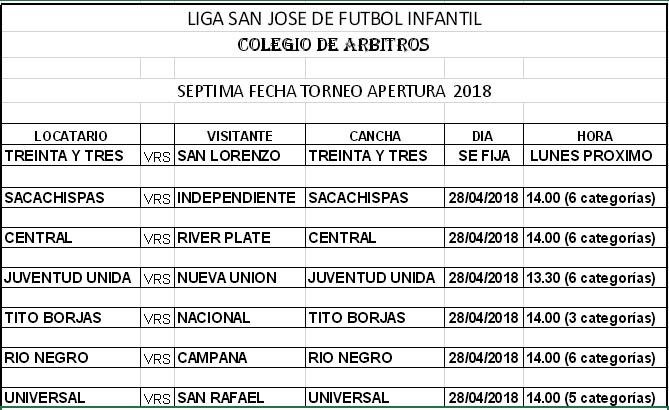 LIGA SAN JOSE DE FUTBOL INFANTIL

COLEGIO DE ARBITROS

SEPTIMA FECHA TORNEO APERTURA 2018

| LOCATARIO | | VISITANTE | CANCHA | DIA | HORA |
|---|---|---|---|---|---|
| TREINTA Y TRES | VRS | SAN LORENZO | TREINTA Y TRES | SE FIJA | LUNES PROXIMO |
| SACACHISPAS | VRS | INDEPENDIENTE | SACACHISPAS | 28/04/2018 | 14.00 (6 categorías) |
| CENTRAL | VRS | RIVER PLATE | CENTRAL | 28/04/2018 | 14.00 (6 categorías) |
| JUVENTUD UNIDA | VRS | NUEVA UNION | JUVENTUD UNIDA | 28/04/2018 | 13.30 (6 categorías) |
| TITO BORJAS | VRS | NACIONAL | TITO BORJAS | 28/04/2018 | 14.00 (3 categorías) |
| RIO NEGRO | VRS | CAMPANA | RIO NEGRO | 28/04/2018 | 14.00 (6 categorías) |
| UNIVERSAL | VRS | SAN RAFAEL | UNIVERSAL | 28/04/2018 | 14.00 (5 categorías) |